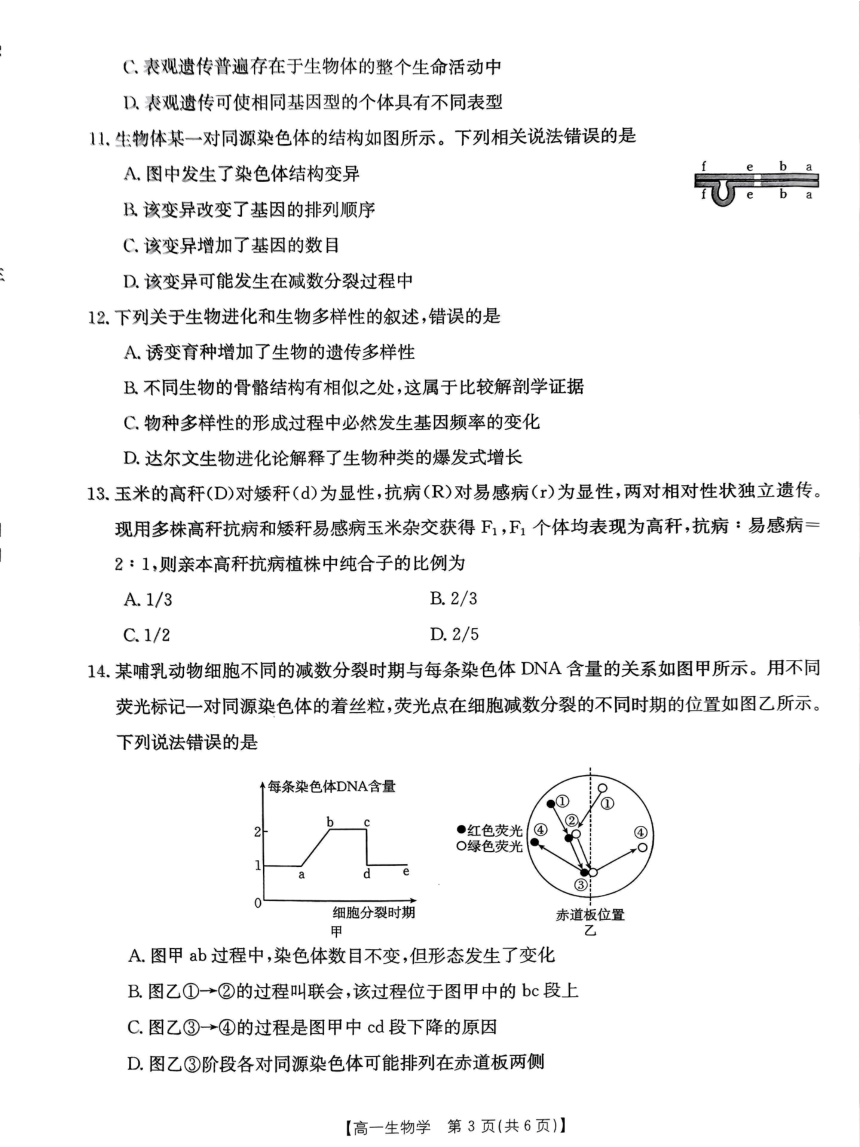 C. 表观遗传普遍存在于生物体的整个生命活动中

D. 表观遗传可使相同基因型的个体具有不同表型

11. 生物体某一对同源染色体的结构如图所示。下列相关说法错误的是

f e b a
f e b a

A. 图中发生了染色体结构变异

B. 该变异改变了基因的排列顺序

C. 该变异增加了基因的数目

D. 该变异可能发生在减数分裂过程中

12. 下列关于生物进化和生物多样性的叙述，错误的是

A. 诱变育种增加了生物的遗传多样性

B. 不同生物的骨骼结构有相似之处，这属于比较解剖学证据

C. 物种多样性的形成过程中必然发生基因频率的变化

D. 达尔文生物进化论解释了生物种类的爆发式增长

13. 玉米的高秆(D)对矮秆(d)为显性，抗病(R)对易感病(r)为显性，两对相对性状独立遗传。现用多株高秆抗病和矮秆易感病玉米杂交获得 $F_1$，$F_1$ 个体均表现为高秆，抗病：易感病＝2：1，则亲本高秆抗病植株中纯合子的比例为

A. 1/3
B. 2/3
C. 1/2
D. 2/5

14. 某哺乳动物细胞不同的减数分裂时期与每条染色体 DNA 含量的关系如图甲所示。用不同荧光标记一对同源染色体的着丝粒，荧光点在细胞减数分裂的不同时期的位置如图乙所示。下列说法错误的是

每条染色体DNA含量
2
1
0
a b c d e
细胞分裂时期
甲

●红色荧光
○绿色荧光
① ① ② ④ ④ ③
赤道板位置
乙

A. 图甲 ab 过程中，染色体数目不变，但形态发生了变化

B. 图乙①→②的过程叫联会，该过程位于图甲中的 bc 段上

C. 图乙③→④的过程是图甲中 cd 段下降的原因

D. 图乙③阶段各对同源染色体可能排列在赤道板两侧

【高一生物学 第 3 页(共 6 页)】